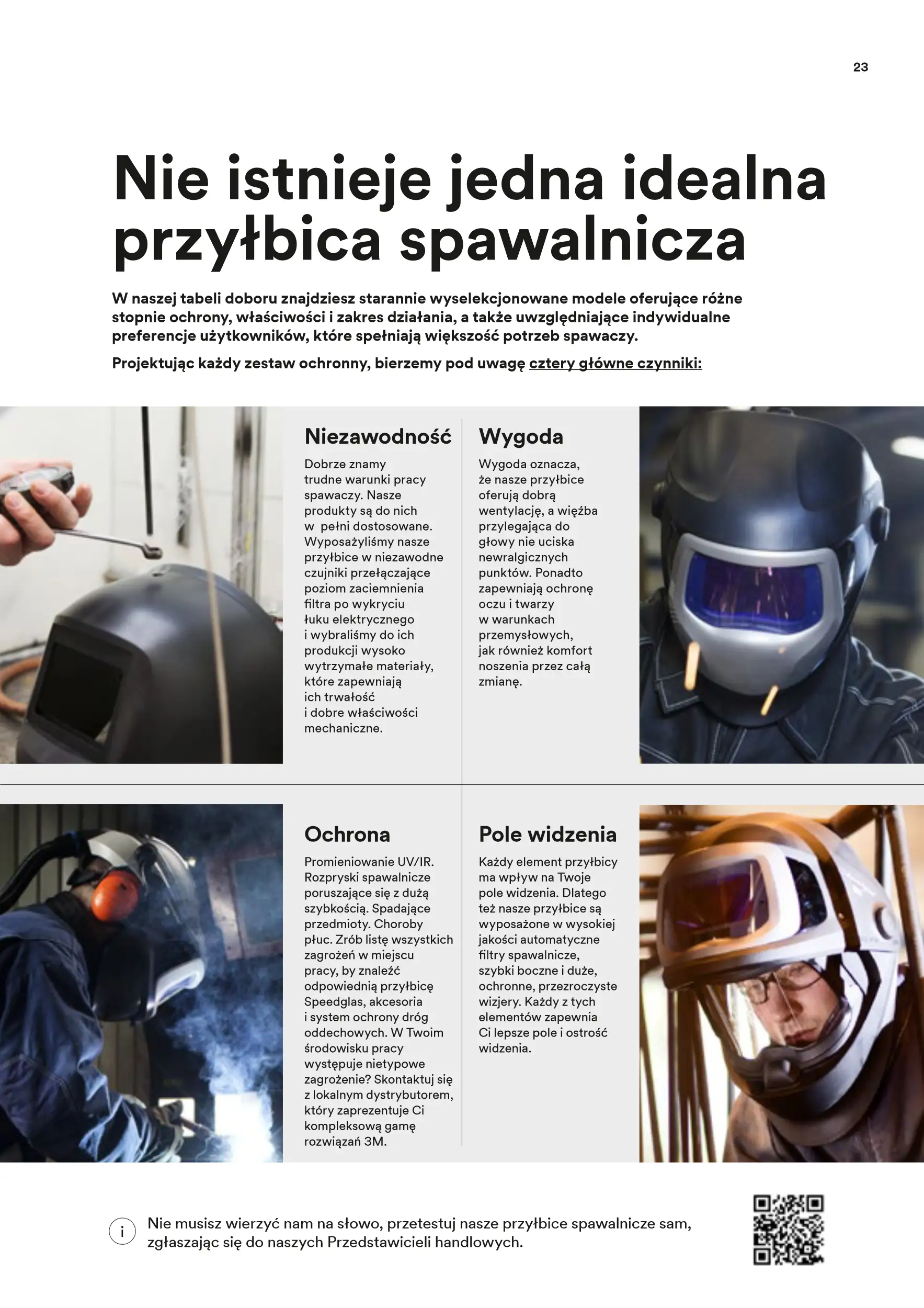 23

Nie istnieje jedna idealna przyłbica spawalnicza

W naszej tabeli doboru znajdziesz starannie wyselekcjonowane modele oferujące różne stopnie ochrony, właściwości i zakres działania, a także uwzględniające indywidualne preferencje użytkowników, które spełniają większość potrzeb spawaczy.

Projektując każdy zestaw ochronny, bierzemy pod uwagę cztery główne czynniki:

Niezawodność

Dobrze znamy trudne warunki pracy spawaczy. Nasze produkty są do nich w pełni dostosowane. Wyposażyliśmy nasze przyłbice w niezawodne czujniki przełączające poziom zaciemnienia filtra po wykryciu łuku elektrycznego i wybraliśmy do ich produkcji wysoko wytrzymałe materiały, które zapewniają ich trwałość i dobre właściwości mechaniczne.

Wygoda

Wygoda oznacza, że nasze przyłbice oferują dobrą wentylację, a więźba przylegająca do głowy nie uciska newralgicznych punktów. Ponadto zapewniają ochronę oczu i twarzy w warunkach przemysłowych, jak również komfort noszenia przez całą zmianę.

Ochrona

Promieniowanie UV/IR. Rozpryski spawalnicze poruszające się z dużą szybkością. Spadające przedmioty. Choroby płuc. Zrób listę wszystkich zagrożeń w miejscu pracy, by znaleźć odpowiednią przyłbicę Speedglas, akcesoria i system ochrony dróg oddechowych. W Twoim środowisku pracy występuje nietypowe zagrożenie? Skontaktuj się z lokalnym dystrybutorem, który zaprezentuje Ci kompleksową gamę rozwiązań 3M.

Pole widzenia

Każdy element przyłbicy ma wpływ na Twoje pole widzenia. Dlatego też nasze przyłbice są wyposażone w wysokiej jakości automatyczne filtry spawalnicze, szybki boczne i duże, ochronne, przezroczyste wizjery. Każdy z tych elementów zapewnia Ci lepsze pole i ostrość widzenia.

i Nie musisz wierzyć nam na słowo, przetestuj nasze przyłbice spawalnicze sam, zgłaszając się do naszych Przedstawicieli handlowych.